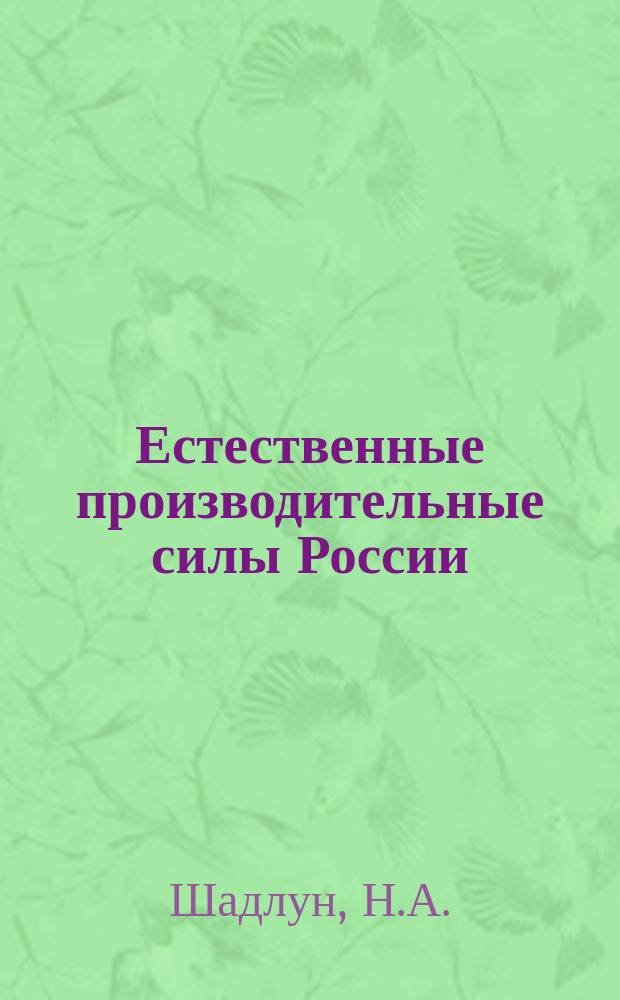 Естественные производительные силы России

Шадлун, Н.А.